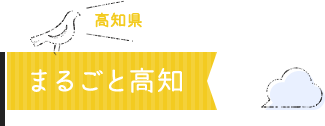 高知県

まるごと高知